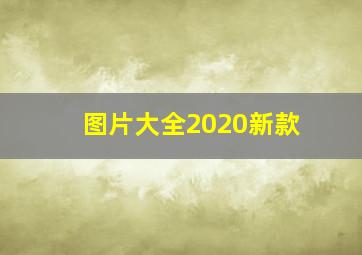 图片大全2020新款